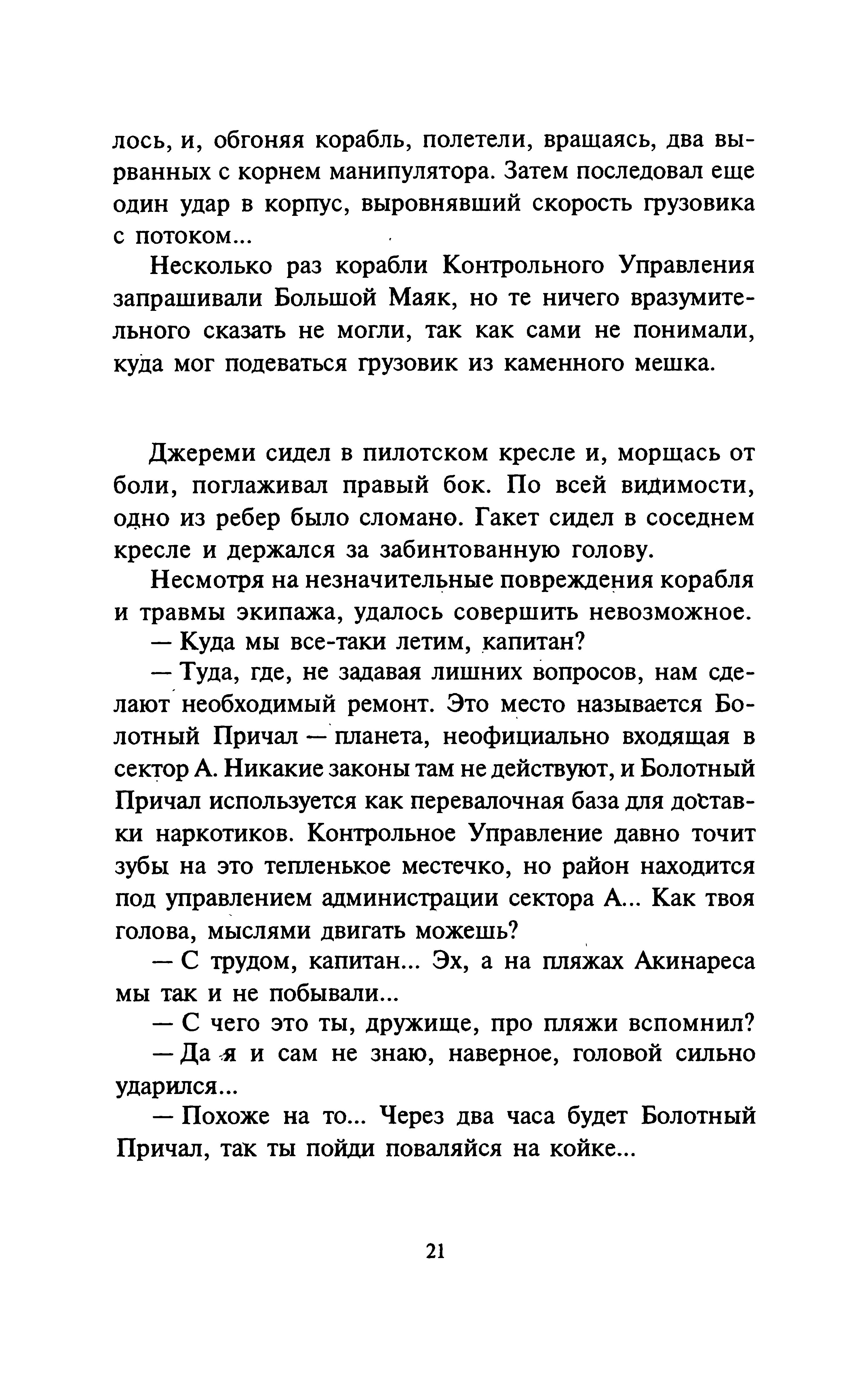 лось, и, обгоняя корабль, полетели, вращаясь, два вырванных с корнем манипулятора. Затем последовал еще один удар в корпус, выровнявший скорость грузовика с потоком...

Несколько раз корабли Контрольного Управления запрашивали Большой Маяк, но те ничего вразумительного сказать не могли, так как сами не понимали, куда мог подеваться грузовик из каменного мешка.

Джереми сидел в пилотском кресле и, морщась от боли, поглаживал правый бок. По всей видимости, одно из ребер было сломано. Гакет сидел в соседнем кресле и держался за забинтованную голову.

Несмотря на незначительные повреждения корабля и травмы экипажа, удалось совершить невозможное.

— Куда мы все-таки летим, капитан?

— Туда, где, не задавая лишних вопросов, нам сделают необходимый ремонт. Это место называется Болотный Причал — планета, неофициально входящая в сектор А. Никакие законы там не действуют, и Болотный Причал используется как перевалочная база для доставки наркотиков. Контрольное Управление давно точит зубы на это тепленькое местечко, но район находится под управлением администрации сектора А... Как твоя голова, мыслями двигать можешь?

— С трудом, капитан... Эх, а на пляжах Акинареса мы так и не побывали...

— С чего это ты, дружище, про пляжи вспомнил?

— Да я и сам не знаю, наверное, головой сильно ударился...

— Похоже на то... Через два часа будет Болотный Причал, так ты пойди поваляйся на койке...

21